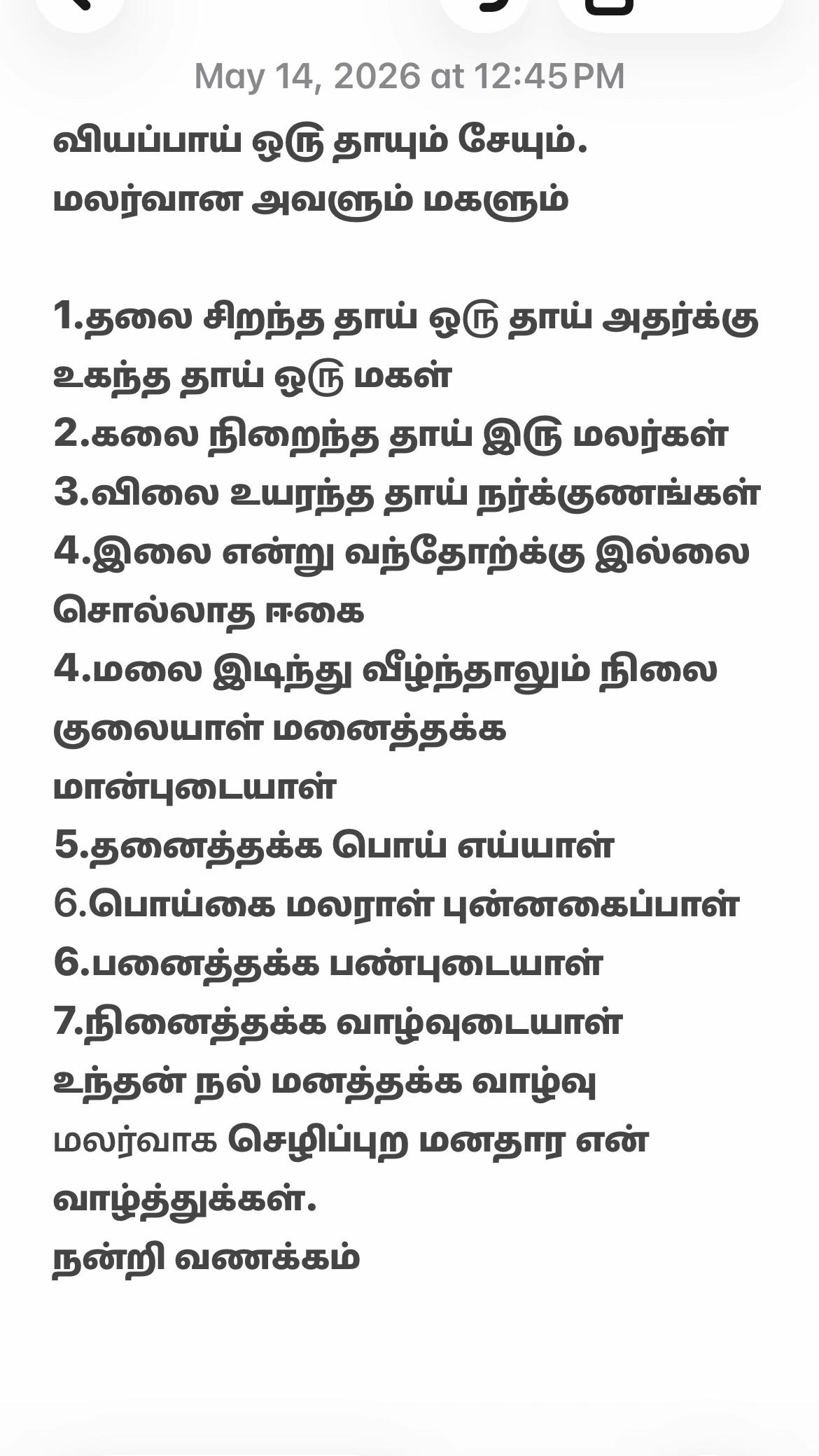 May 14, 2026 at 12:45 PM

வியப்பாய் ஒரு தாயும் சேயும்.
மலர்வான அவளும் மகளும்

1.தலை சிறந்த தாய் ஒரு தாய் அதர்க்கு உகந்த தாய் ஒரு மகள்
2.கலை நிறைந்த தாய் இரு மலர்கள்
3.விலை உயரந்த தாய் நர்க்குணங்கள்
4.இலை என்று வந்தோற்க்கு இல்லை சொல்லாத ஈகை
4.மலை இடிந்து வீழ்ந்தாலும் நிலை குலையாள் மனைத்தக்க மான்புடையாள்
5.தனைத்தக்க பொய் எய்யாள்
6.பொய்கை மலராள் புன்னகைப்பாள்
6.பனைத்தக்க பண்புடையாள்
7.நினைத்தக்க வாழ்வுடையாள்
உந்தன் நல் மனத்தக்க வாழ்வு மலர்வாக செழிப்புற மனதார என் வாழ்த்துக்கள்.
நன்றி வணக்கம்